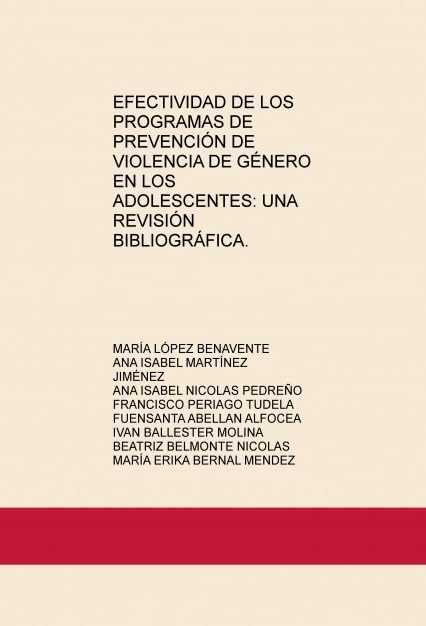 EFECTIVIDAD DE LOS PROGRAMAS DE PREVENCIÓN DE VIOLENCIA DE GÉNERO EN LOS ADOLESCENTES: UNA REVISIÓN BIBLIOGRÁFICA.

MARÍA LÓPEZ BENAVENTE
ANA ISABEL MARTÍNEZ JIMÉNEZ
ANA ISABEL NICOLAS PEDREÑO
FRANCISCO PERIAGO TUDELA
FUENSANTA ABELLAN ALFOCEA
IVAN BALLESTER MOLINA
BEATRIZ BELMONTE NICOLAS
MARÍA ERIKA BERNAL MENDEZ